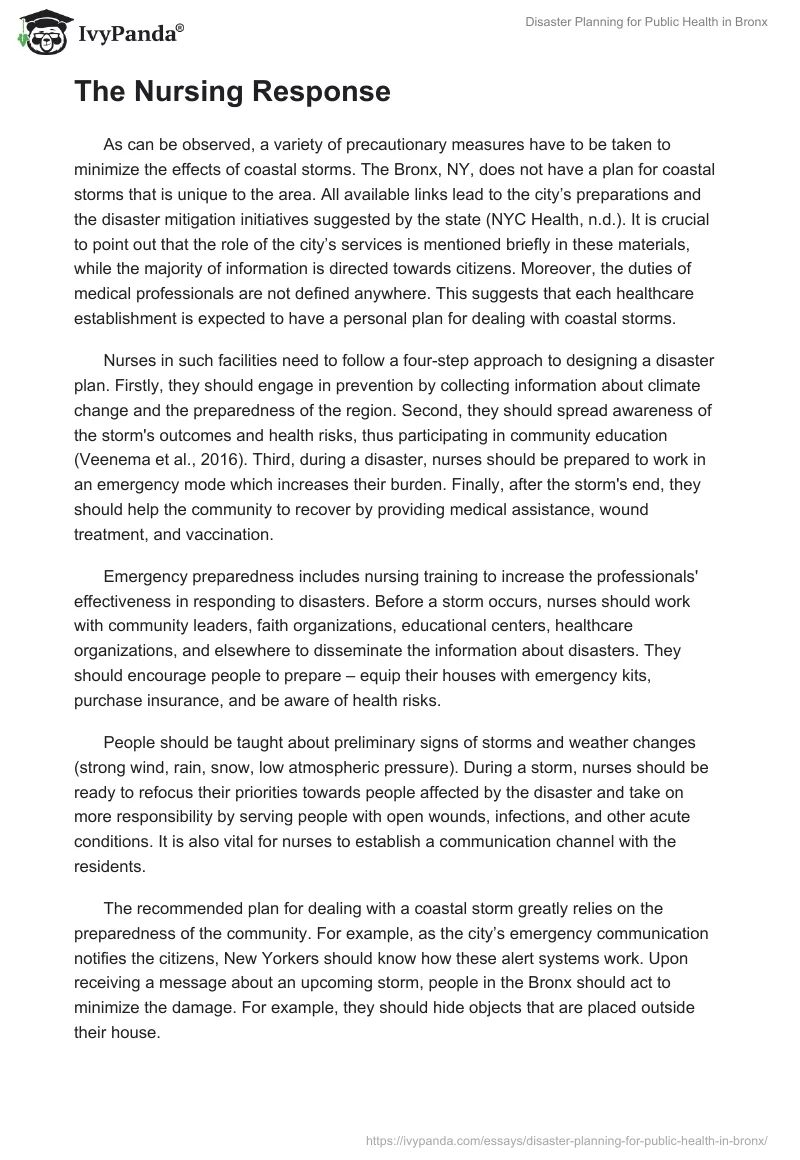 IvyPanda®

Disaster Planning for Public Health in Bronx

The Nursing Response

As can be observed, a variety of precautionary measures have to be taken to minimize the effects of coastal storms. The Bronx, NY, does not have a plan for coastal storms that is unique to the area. All available links lead to the city's preparations and the disaster mitigation initiatives suggested by the state (NYC Health, n.d.). It is crucial to point out that the role of the city's services is mentioned briefly in these materials, while the majority of information is directed towards citizens. Moreover, the duties of medical professionals are not defined anywhere. This suggests that each healthcare establishment is expected to have a personal plan for dealing with coastal storms.

Nurses in such facilities need to follow a four-step approach to designing a disaster plan. Firstly, they should engage in prevention by collecting information about climate change and the preparedness of the region. Second, they should spread awareness of the storm's outcomes and health risks, thus participating in community education (Veenema et al., 2016). Third, during a disaster, nurses should be prepared to work in an emergency mode which increases their burden. Finally, after the storm's end, they should help the community to recover by providing medical assistance, wound treatment, and vaccination.

Emergency preparedness includes nursing training to increase the professionals' effectiveness in responding to disasters. Before a storm occurs, nurses should work with community leaders, faith organizations, educational centers, healthcare organizations, and elsewhere to disseminate the information about disasters. They should encourage people to prepare – equip their houses with emergency kits, purchase insurance, and be aware of health risks.

People should be taught about preliminary signs of storms and weather changes (strong wind, rain, snow, low atmospheric pressure). During a storm, nurses should be ready to refocus their priorities towards people affected by the disaster and take on more responsibility by serving people with open wounds, infections, and other acute conditions. It is also vital for nurses to establish a communication channel with the residents.

The recommended plan for dealing with a coastal storm greatly relies on the preparedness of the community. For example, as the city's emergency communication notifies the citizens, New Yorkers should know how these alert systems work. Upon receiving a message about an upcoming storm, people in the Bronx should act to minimize the damage. For example, they should hide objects that are placed outside their house.

https://ivypanda.com/essays/disaster-planning-for-public-health-in-bronx/